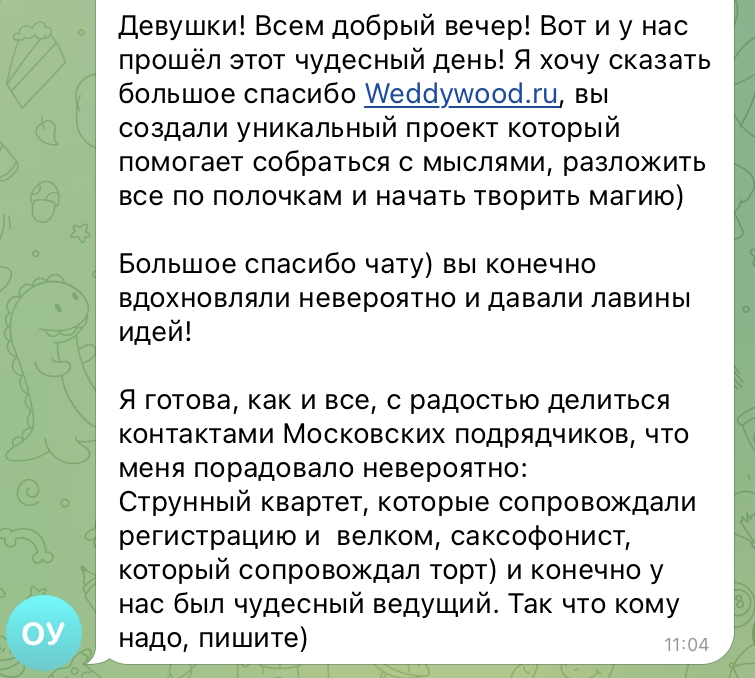 Девушки! Всем добрый вечер! Вот и у нас прошёл этот чудесный день! Я хочу сказать большое спасибо Weddywood.ru, вы создали уникальный проект который помогает собраться с мыслями, разложить все по полочкам и начать творить магию)

Большое спасибо чату) вы конечно вдохновляли невероятно и давали лавины идей!

Я готова, как и все, с радостью делиться контактами Московских подрядчиков, что меня порадовало невероятно:
Струнный квартет, которые сопровождали регистрацию и велком, саксофонист, который сопровождал торт) и конечно у нас был чудесный ведущий. Так что кому надо, пишите)

11:04

ОУ